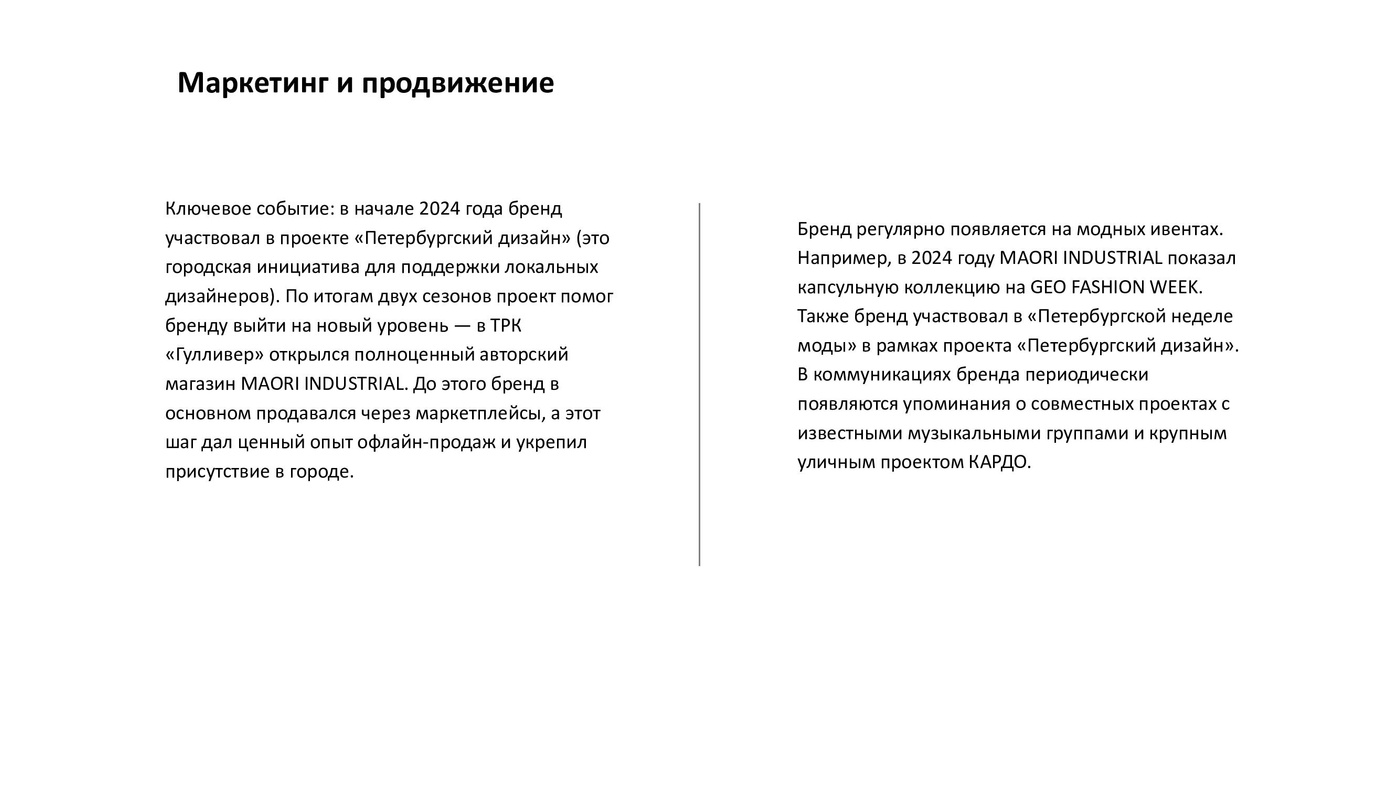 Маркетинг и продвижение

Ключевое событие: в начале 2024 года бренд участвовал в проекте «Петербургский дизайн» (это городская инициатива для поддержки локальных дизайнеров). По итогам двух сезонов проект помог бренду выйти на новый уровень — в ТРК «Гулливер» открылся полноценный авторский магазин MAORI INDUSTRIAL. До этого бренд в основном продавался через маркетплейсы, а этот шаг дал ценный опыт офлайн-продаж и укрепил присутствие в городе.

Бренд регулярно появляется на модных ивентах. Например, в 2024 году MAORI INDUSTRIAL показал капсульную коллекцию на GEO FASHION WEEK. Также бренд участвовал в «Петербургской неделе моды» в рамках проекта «Петербургский дизайн». В коммуникациях бренда периодически появляются упоминания о совместных проектах с известными музыкальными группами и крупным уличным проектом КАРДО.